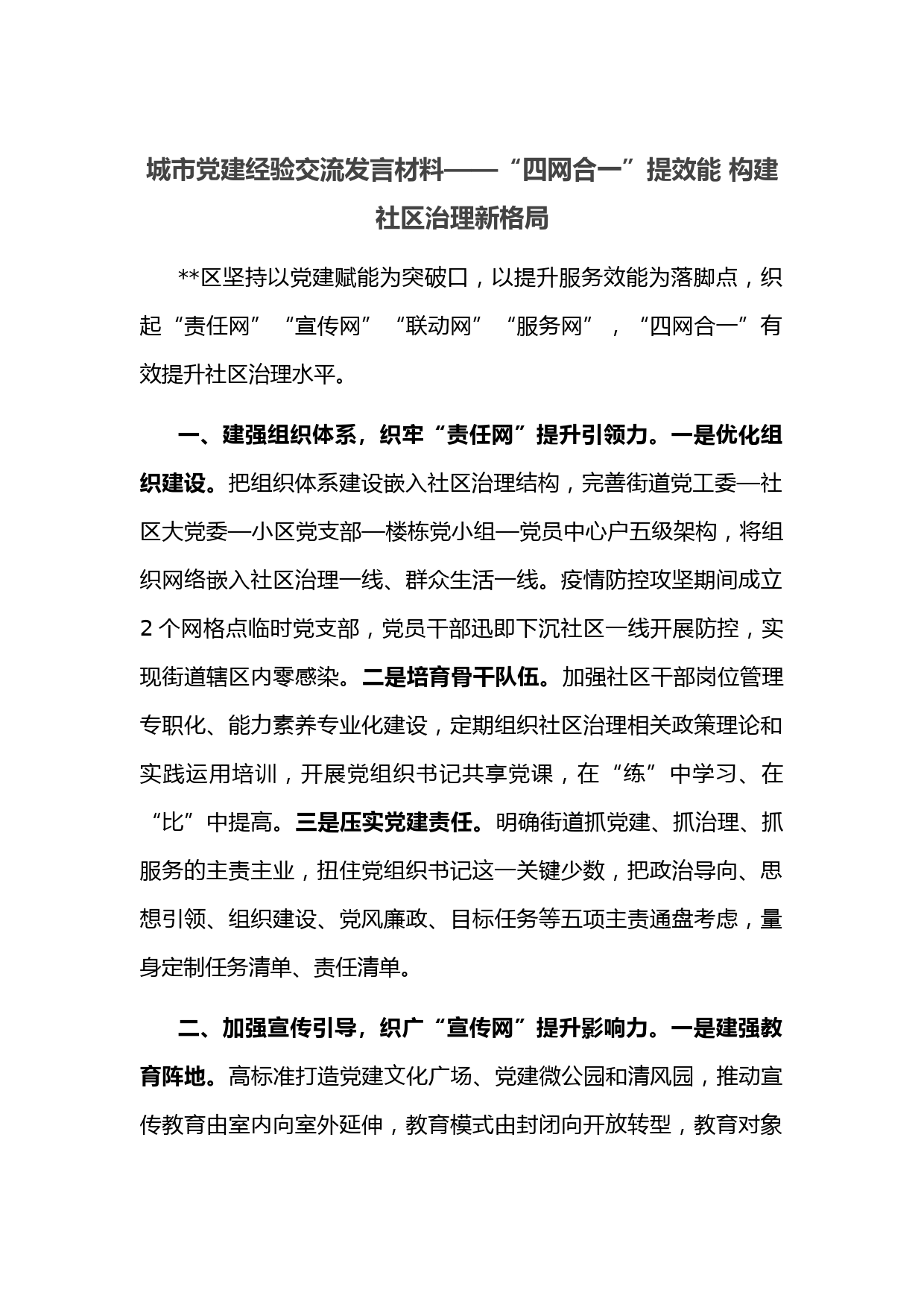 城市党建经验交流发言材料——“四网合一”提效能 构建社区治理新格局

**区坚持以党建赋能为突破口，以提升服务效能为落脚点，织起“责任网”“宣传网”“联动网”“服务网”，“四网合一”有效提升社区治理水平。

一、建强组织体系，织牢“责任网”提升引领力。一是优化组织建设。把组织体系建设嵌入社区治理结构，完善街道党工委—社区大党委—小区党支部—楼栋党小组—党员中心户五级架构，将组织网络嵌入社区治理一线、群众生活一线。疫情防控攻坚期间成立2个网格点临时党支部，党员干部迅即下沉社区一线开展防控，实现街道辖区内零感染。二是培育骨干队伍。加强社区干部岗位管理专职化、能力素养专业化建设，定期组织社区治理相关政策理论和实践运用培训，开展党组织书记共享党课，在“练”中学习、在“比”中提高。三是压实党建责任。明确街道抓党建、抓治理、抓服务的主责主业，扭住党组织书记这一关键少数，把政治导向、思想引领、组织建设、党风廉政、目标任务等五项主责通盘考虑，量身定制任务清单、责任清单。

二、加强宣传引导，织广“宣传网”提升影响力。一是建强教育阵地。高标准打造党建文化广场、党建微公园和清风园，推动宣传教育由室内向室外延伸，教育模式由封闭向开放转型，教育对象